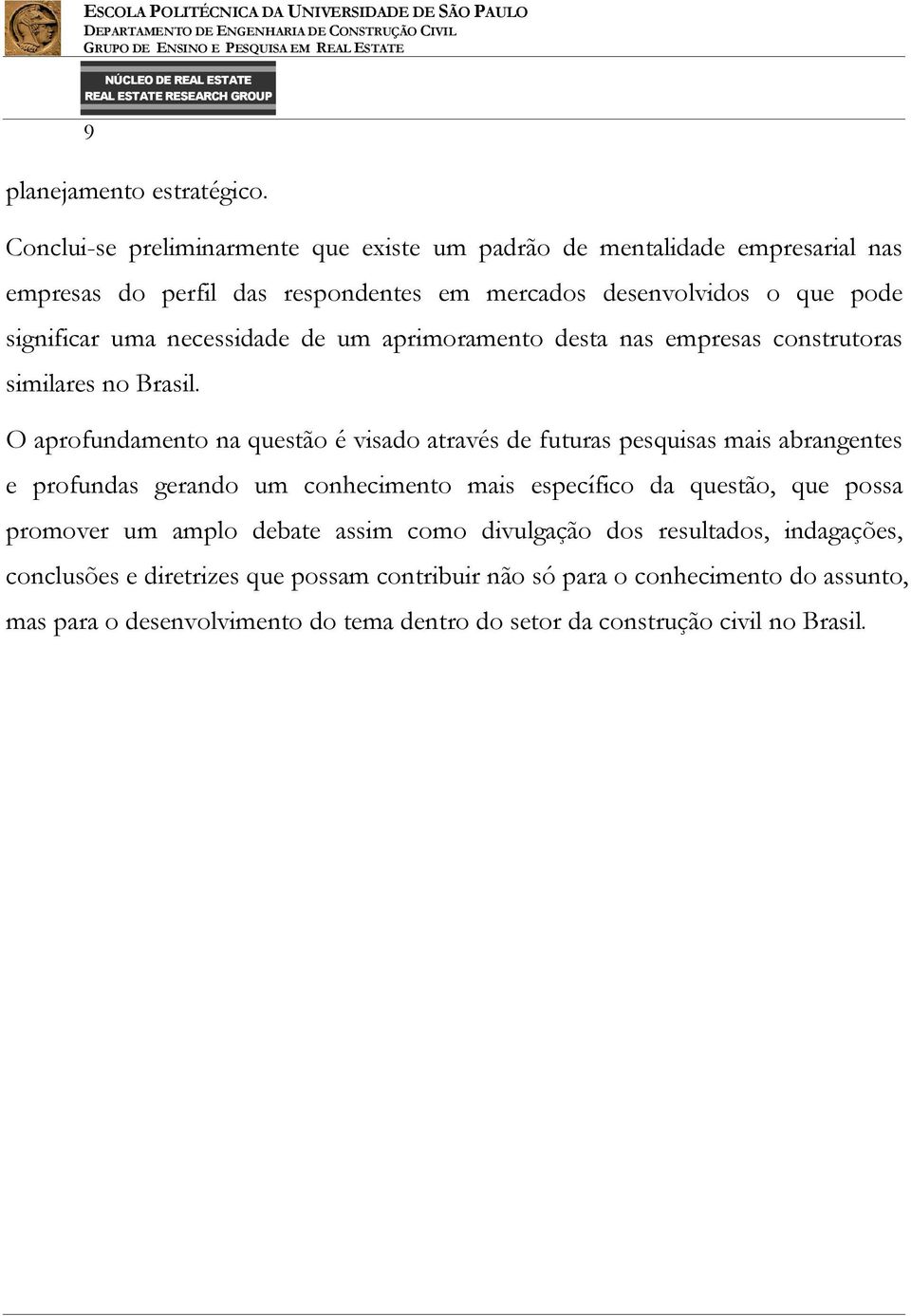 ESCOLA POLITÉCNICA DA UNIVERSIDADE DE SÃO PAULO
DEPARTAMENTO DE ENGENHARIA DE CONSTRUÇÃO CIVIL
GRUPO DE ENSINO E PESQUISA EM REAL ESTATE

NÚCLEO DE REAL ESTATE
REAL ESTATE RESEARCH GROUP

9

planejamento estratégico.

Conclui-se preliminarmente que existe um padrão de mentalidade empresarial nas empresas do perfil das respondentes em mercados desenvolvidos o que pode significar uma necessidade de um aprimoramento desta nas empresas construtoras similares no Brasil.

O aprofundamento na questão é visado através de futuras pesquisas mais abrangentes e profundas gerando um conhecimento mais específico da questão, que possa promover um amplo debate assim como divulgação dos resultados, indagações, conclusões e diretrizes que possam contribuir não só para o conhecimento do assunto, mas para o desenvolvimento do tema dentro do setor da construção civil no Brasil.